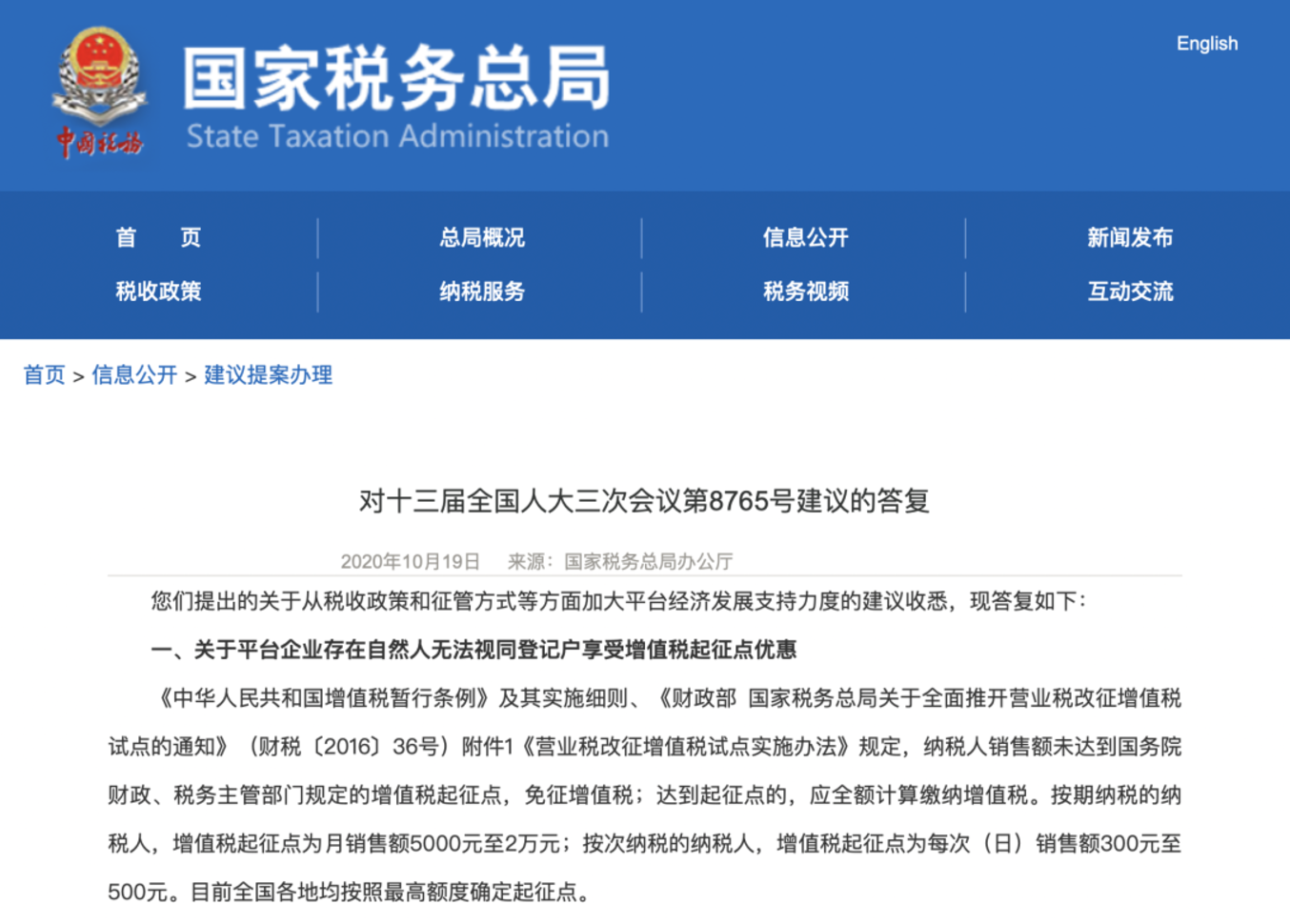 中国税务

国家税务总局
State Taxation Administration

English

首　页
总局概况
信息公开
新闻发布
税收政策
纳税服务
税务视频
互动交流

首页 > 信息公开 > 建议提案办理

对十三届全国人大三次会议第8765号建议的答复

2020年10月19日　来源：国家税务总局办公厅

您们提出的关于从税收政策和征管方式等方面加大平台经济发展支持力度的建议收悉，现答复如下：

一、关于平台企业存在自然人无法视同登记户享受增值税起征点优惠

《中华人民共和国增值税暂行条例》及其实施细则、《财政部 国家税务总局关于全面推开营业税改征增值税试点的通知》（财税〔2016〕36号）附件1《营业税改征增值税试点实施办法》规定，纳税人销售额未达到国务院财政、税务主管部门规定的增值税起征点，免征增值税；达到起征点的，应全额计算缴纳增值税。按期纳税的纳税人，增值税起征点为月销售额5000元至2万元；按次纳税的纳税人，增值税起征点为每次（日）销售额300元至500元。目前全国各地均按照最高额度确定起征点。